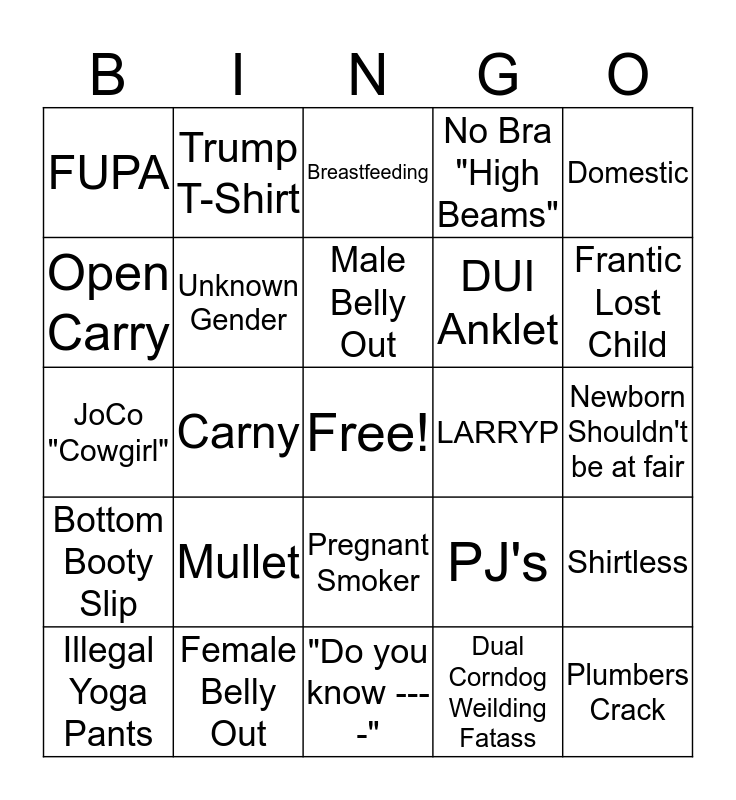 | B | I | N | G | O |
|---|---|---|---|---|
| FUPA | Trump T-Shirt | Breastfeeding | No Bra "High Beams" | Domestic |
| Open Carry | Unknown Gender | Male Belly Out | DUI Anklet | Frantic Lost Child |
| JoCo "Cowgirl" | Carny | Free! | LARRYP | Newborn Shouldn't be at fair |
| Bottom Booty Slip | Mullet | Pregnant Smoker | PJ's | Shirtless |
| Illegal Yoga Pants | Female Belly Out | "Do you know ----" | Dual Corndog Weilding Fatass | Plumbers Crack |